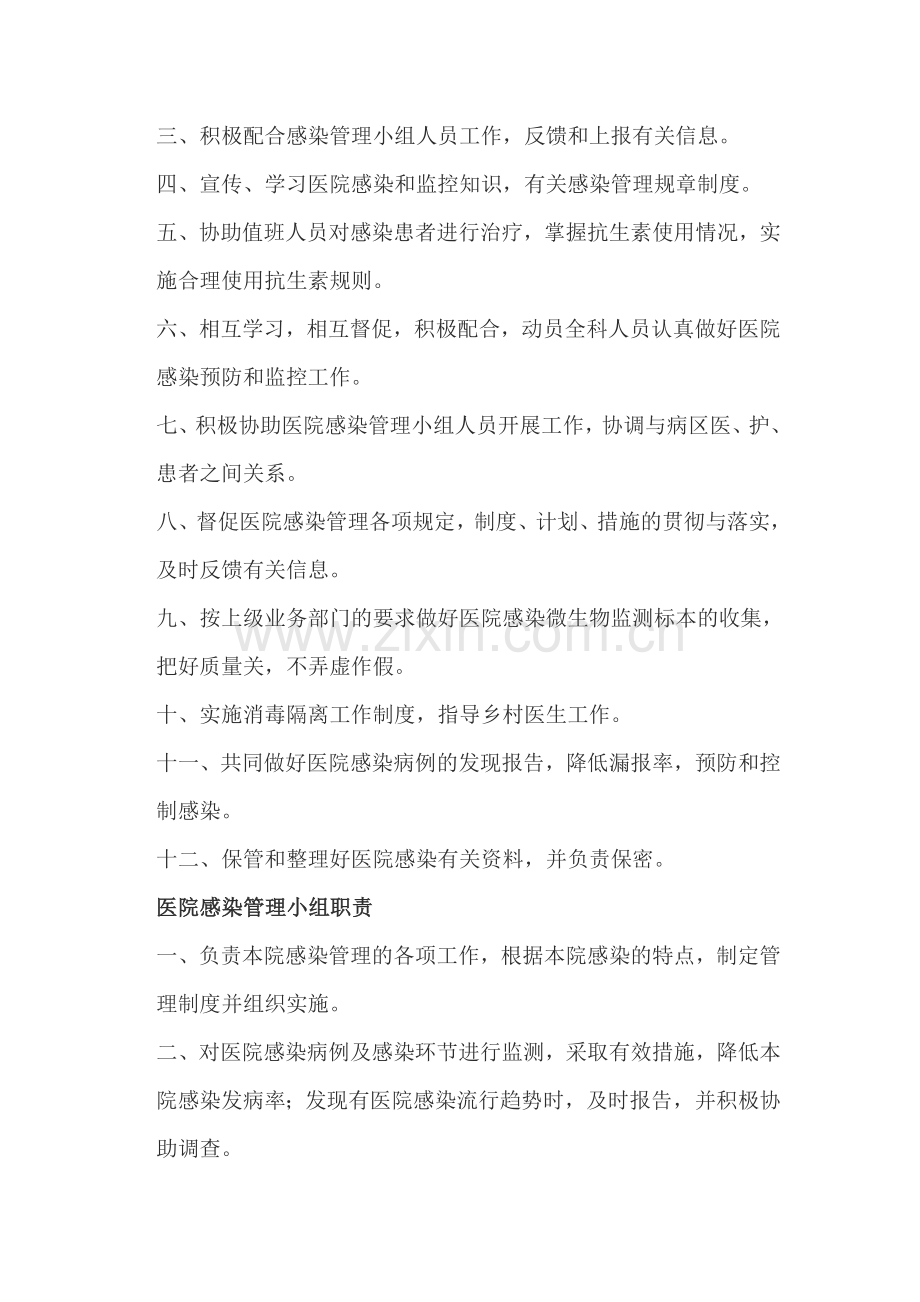 三、积极配合感染管理小组人员工作，反馈和上报有关信息。

四、宣传、学习医院感染和监控知识，有关感染管理规章制度。

五、协助值班人员对感染患者进行治疗，掌握抗生素使用情况，实施合理使用抗生素规则。

六、相互学习，相互督促，积极配合，动员全科人员认真做好医院感染预防和监控工作。

七、积极协助医院感染管理小组人员开展工作，协调与病区医、护、患者之间关系。

八、督促医院感染管理各项规定，制度、计划、措施的贯彻与落实，及时反馈有关信息。

九、按上级业务部门的要求做好医院感染微生物监测标本的收集，把好质量关，不弄虚作假。

十、实施消毒隔离工作制度，指导乡村医生工作。

十一、共同做好医院感染病例的发现报告，降低漏报率，预防和控制感染。

十二、保管和整理好医院感染有关资料，并负责保密。

医院感染管理小组职责

一、负责本院感染管理的各项工作，根据本院感染的特点，制定管理制度并组织实施。

二、对医院感染病例及感染环节进行监测，采取有效措施，降低本院感染发病率；发现有医院感染流行趋势时，及时报告，并积极协助调查。

www.zixin.com.cn